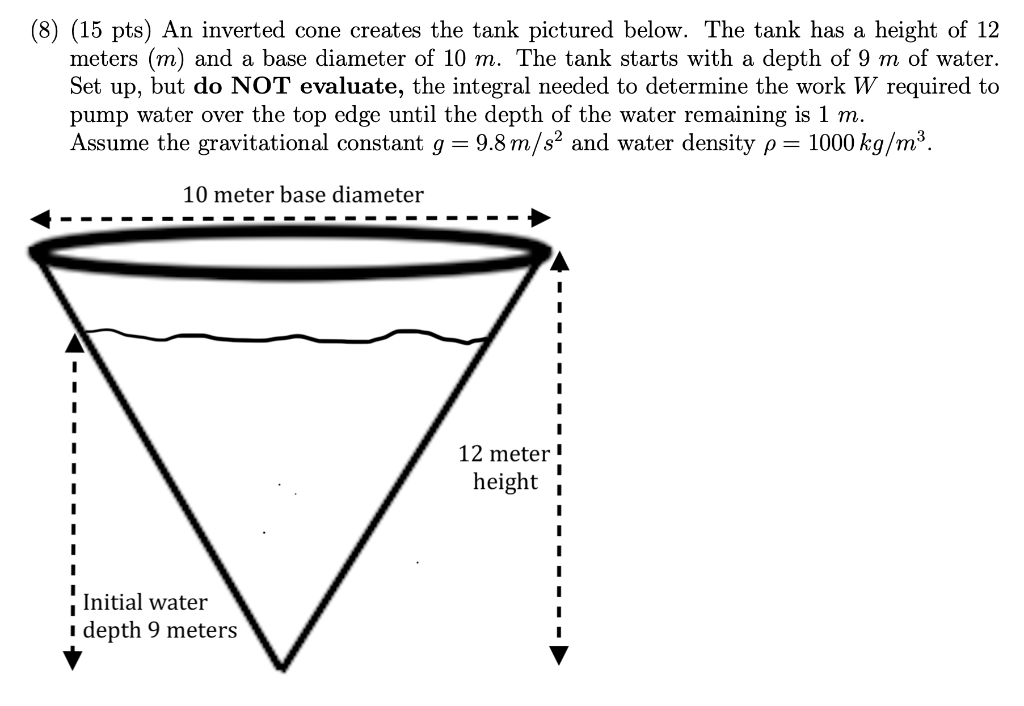 (8) (15 pts) An inverted cone creates the tank pictured below. The tank has a height of 12 meters ($m$) and a base diameter of 10 $m$. The tank starts with a depth of 9 $m$ of water. Set up, but **do NOT evaluate,** the integral needed to determine the work $W$ required to pump water over the top edge until the depth of the water remaining is 1 $m$.
Assume the gravitational constant $g = 9.8\,m/s^2$ and water density $\rho = 1000\,kg/m^3$.

10 meter base diameter

12 meter height

Initial water depth 9 meters